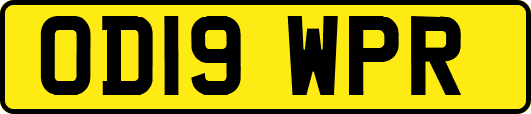 OD19 WPR